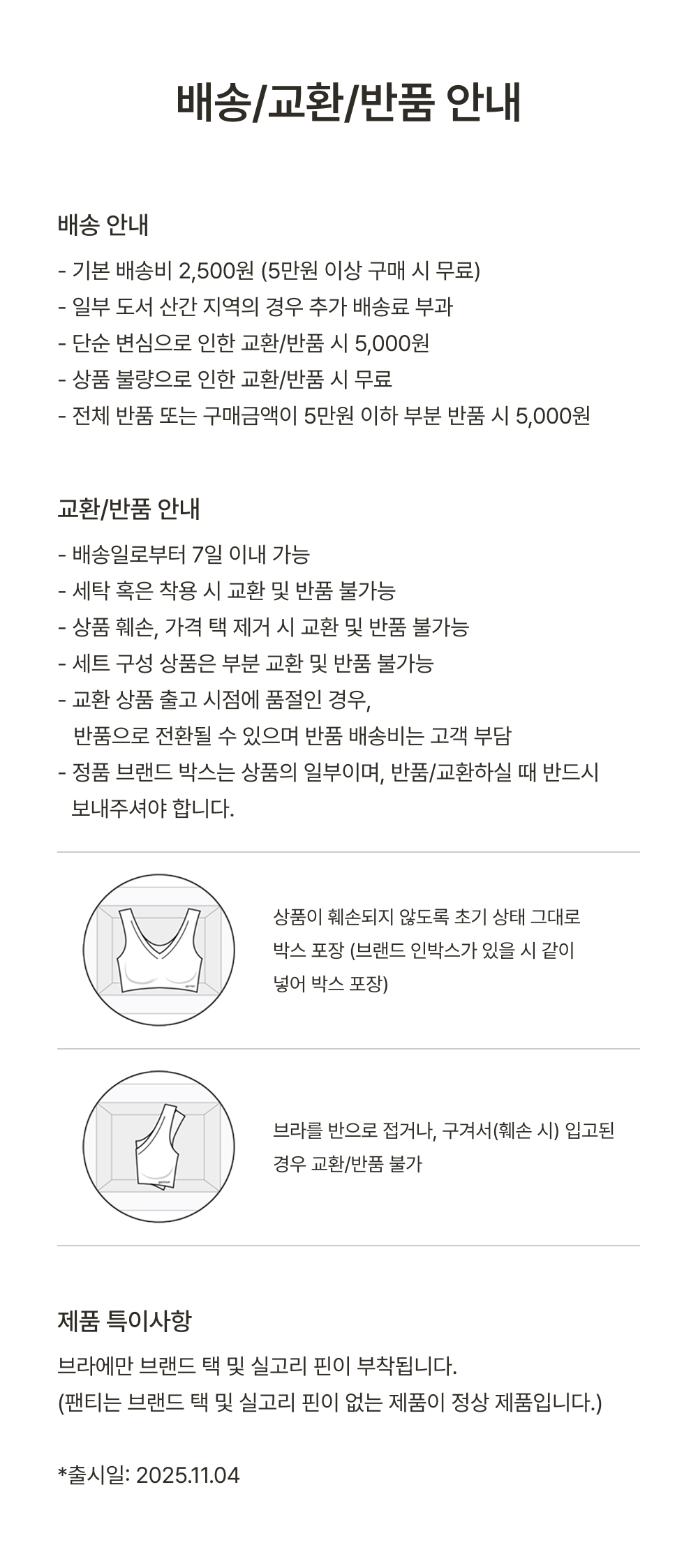 배송/교환/반품 안내

배송 안내

- 기본 배송비 2,500원 (5만원 이상 구매 시 무료)
- 일부 도서 산간 지역의 경우 추가 배송료 부과
- 단순 변심으로 인한 교환/반품 시 5,000원
- 상품 불량으로 인한 교환/반품 시 무료
- 전체 반품 또는 구매금액이 5만원 이하 부분 반품 시 5,000원

교환/반품 안내

- 배송일로부터 7일 이내 가능
- 세탁 혹은 착용 시 교환 및 반품 불가능
- 상품 훼손, 가격 택 제거 시 교환 및 반품 불가능
- 세트 구성 상품은 부분 교환 및 반품 불가능
- 교환 상품 출고 시점에 품절인 경우, 반품으로 전환될 수 있으며 반품 배송비는 고객 부담
- 정품 브랜드 박스는 상품의 일부이며, 반품/교환하실 때 반드시 보내주셔야 합니다.

상품이 훼손되지 않도록 초기 상태 그대로 박스 포장 (브랜드 인박스가 있을 시 같이 넣어 박스 포장)

브라를 반으로 접거나, 구겨서(훼손 시) 입고된 경우 교환/반품 불가

제품 특이사항

브라에만 브랜드 택 및 실고리 핀이 부착됩니다.
(팬티는 브랜드 택 및 실고리 핀이 없는 제품이 정상 제품입니다.)

*출시일: 2025.11.04